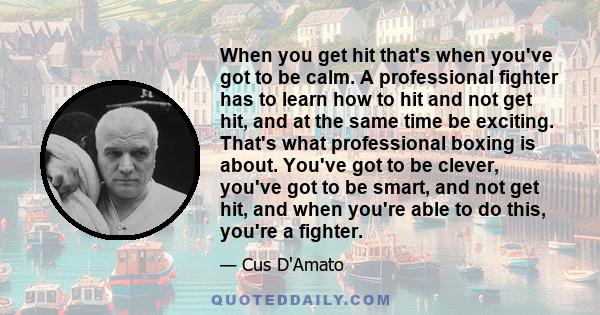 When you get hit that's when you've got to be calm. A professional fighter has to learn how to hit and not get hit, and at the same time be exciting. That's what professional boxing is about. You've got to be clever, you've got to be smart, and not get hit, and when you're able to do this, you're a fighter.

— Cus D'Amato

QUOTEDDAILY.COM